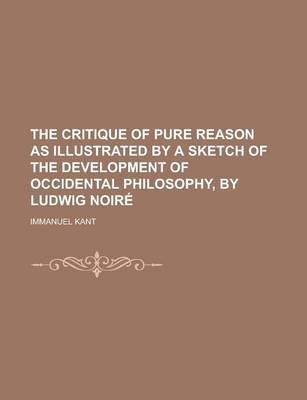 THE CRITIQUE OF PURE REASON AS ILLUSTRATED BY A SKETCH OF THE DEVELOPMENT OF OCCIDENTAL PHILOSOPHY, BY LUDWIG NOIRÉ

IMMANUEL KANT